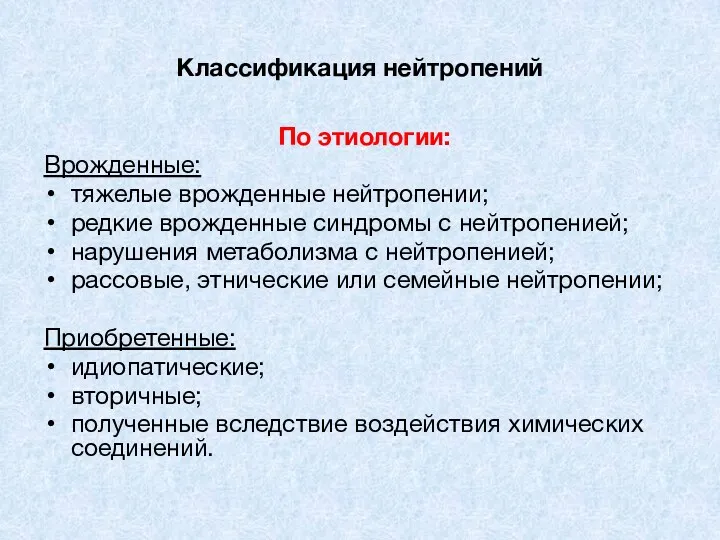 Классификация нейтропений

По этиологии:

Врожденные:
• тяжелые врожденные нейтропении;
• редкие врожденные синдромы с нейтропенией;
• нарушения метаболизма с нейтропенией;
• рассовые, этнические или семейные нейтропении;

Приобретенные:
• идиопатические;
• вторичные;
• полученные вследствие воздействия химических соединений.